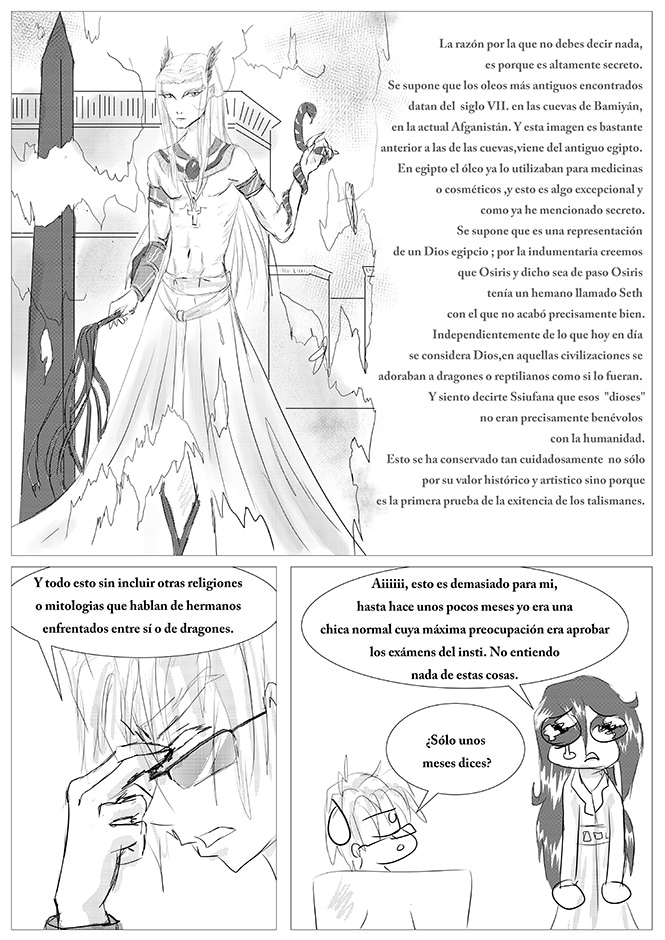 La razón por la que no debes decir nada, es porque es altamente secreto. Se supone que los oleos más antiguos encontrados datan del siglo VII. en las cuevas de Bamiyán, en la actual Afganistán. Y esta imagen es bastante anterior a las de las cuevas,viene del antiguo egipto. En egipto el óleo ya lo utilizaban para medicinas o cosméticos ,y esto es algo excepcional y como ya he mencionado secreto. Se supone que es una representación de un Dios egipcio ; por la indumentaria creemos que Osiris y dicho sea de paso Osiris tenía un hemano llamado Seth con el que no acabó precisamente bien. Independientemente de lo que hoy en día se considera Dios,en aquellas civilizaciones se adoraban a dragones o reptilianos como si lo fueran. Y siento decirte Ssiufana que esos "dioses" no eran precisamente benévolos con la humanidad. Esto se ha conservado tan cuidadosamente no sólo por su valor histórico y artistico sino porque es la primera prueba de la exitencia de los talismanes.

Y todo esto sin incluir otras religiones o mitologias que hablan de hermanos enfrentados entre sí o de dragones.

Aiiiiii, esto es demasiado para mi, hasta hace unos pocos meses yo era una chica normal cuya máxima preocupación era aprobar los exámens del insti. No entiendo nada de estas cosas.

¿Sólo unos meses dices?